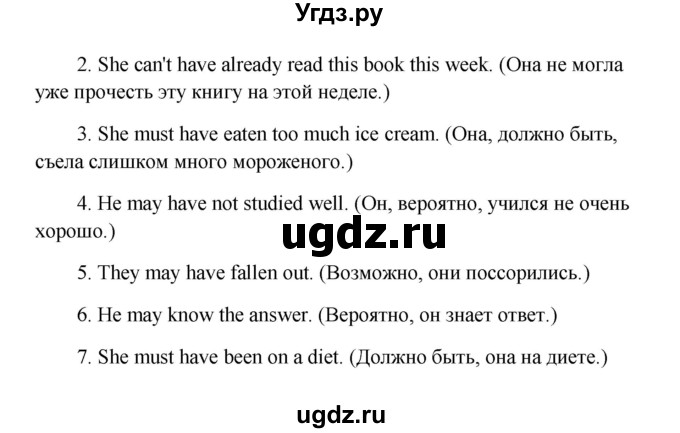 Угдз.ру

2. She can't have already read this book this week. (Она не могла уже прочесть эту книгу на этой неделе.)

3. She must have eaten too much ice cream. (Она, должно быть, съела слишком много мороженого.)

4. He may have not studied well. (Он, вероятно, учился не очень хорошо.)

ugdz.ru

5. They may have fallen out. (Возможно, они поссорились.)

6. He may know the answer. (Вероятно, он знает ответ.)

7. She must have been on a diet. (Должно быть, она на диете.)

ugdz.ru